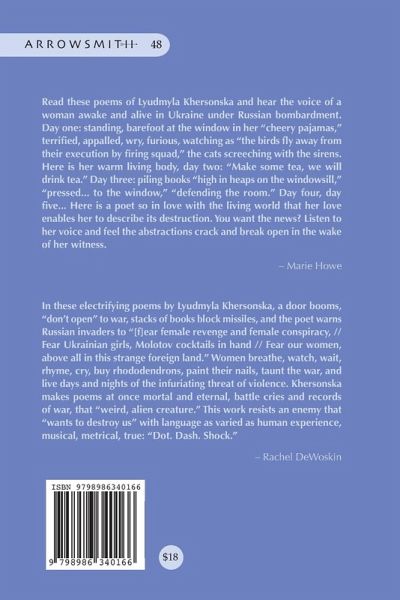 ARROWSMITH 48

Read these poems of Lyudmyla Khersonska and hear the voice of a woman awake and alive in Ukraine under Russian bombardment. Day one: standing, barefoot at the window in her "cheery pajamas," terrified, appalled, wry, furious, watching as "the birds fly away from their execution by firing squad," the cats screeching with the sirens. Here is her warm living body, day two: "Make some tea, we will drink tea." Day three: piling books "high in heaps on the windowsill," "pressed... to the window," "defending the room." Day four, day five... Here is a poet so in love with the living world that her love enables her to describe its destruction. You want the news? Listen to her voice and feel the abstractions crack and break open in the wake of her witness.

– Marie Howe

In these electrifying poems by Lyudmyla Khersonska, a door booms, "don't open" to war, stacks of books block missiles, and the poet warns Russian invaders to "[f]ear female revenge and female conspiracy, // Fear Ukrainian girls, Molotov cocktails in hand // Fear our women, above all in this strange foreign land." Women breathe, watch, wait, rhyme, cry, buy rhododendrons, paint their nails, taunt the war, and live days and nights of the infuriating threat of violence. Khersonska makes poems at once mortal and eternal, battle cries and records of war, that "weird, alien creature." This work resists an enemy that "wants to destroy us" with language as varied as human experience, musical, metrical, true: "Dot. Dash. Shock."

– Rachel DeWoskin

ISBN 9798986340166

9 798986 340166

$18